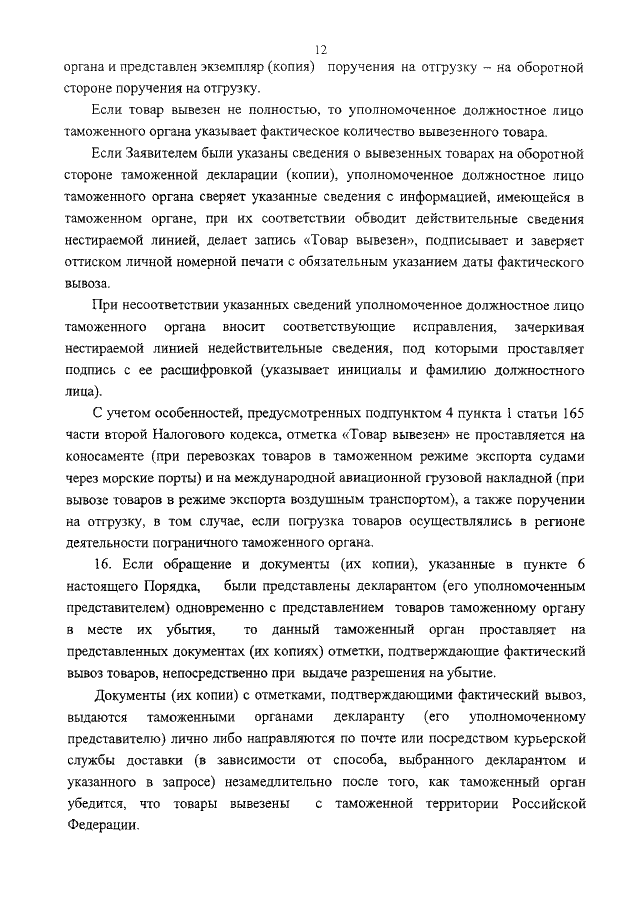 12

органа и представлен экземпляр (копия) поручения на отгрузку – на оборотной стороне поручения на отгрузку.

Если товар вывезен не полностью, то уполномоченное должностное лицо таможенного органа указывает фактическое количество вывезенного товара.

Если Заявителем были указаны сведения о вывезенных товарах на оборотной стороне таможенной декларации (копии), уполномоченное должностное лицо таможенного органа сверяет указанные сведения с информацией, имеющейся в таможенном органе, при их соответствии обводит действительные сведения нестираемой линией, делает запись «Товар вывезен», подписывает и заверяет оттиском личной номерной печати с обязательным указанием даты фактического вывоза.

При несоответствии указанных сведений уполномоченное должностное лицо таможенного органа вносит соответствующие исправления, зачеркивая нестираемой линией недействительные сведения, под которыми проставляет подпись с ее расшифровкой (указывает инициалы и фамилию должностного лица).

С учетом особенностей, предусмотренных подпунктом 4 пункта 1 статьи 165 части второй Налогового кодекса, отметка «Товар вывезен» не проставляется на коносаменте (при перевозках товаров в таможенном режиме экспорта судами через морские порты) и на международной авиационной грузовой накладной (при вывозе товаров в режиме экспорта воздушным транспортом), а также поручении на отгрузку, в том случае, если погрузка товаров осуществлялись в регионе деятельности пограничного таможенного органа.

16. Если обращение и документы (их копии), указанные в пункте 6 настоящего Порядка, были представлены декларантом (его уполномоченным представителем) одновременно с представлением товаров таможенному органу в месте их убытия, то данный таможенный орган проставляет на представленных документах (их копиях) отметки, подтверждающие фактический вывоз товаров, непосредственно при выдаче разрешения на убытие.

Документы (их копии) с отметками, подтверждающими фактический вывоз, выдаются таможенными органами декларанту (его уполномоченному представителю) лично либо направляются по почте или посредством курьерской службы доставки (в зависимости от способа, выбранного декларантом и указанного в запросе) незамедлительно после того, как таможенный орган убедится, что товары вывезены с таможенной территории Российской Федерации.